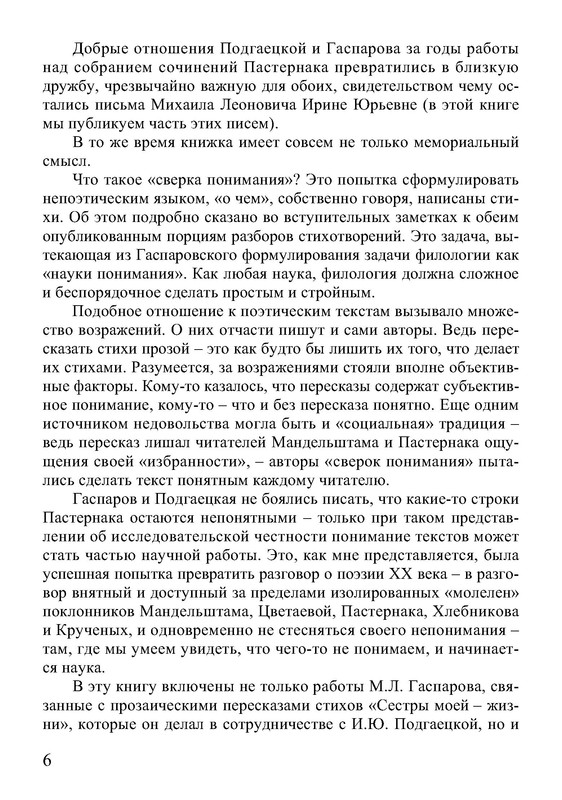 Добрые отношения Подгаецкой и Гаспарова за годы работы над собранием сочинений Пастернака превратились в близкую дружбу, чрезвычайно важную для обоих, свидетельством чему остались письма Михаила Леоновича Ирине Юрьевне (в этой книге мы публикуем часть этих писем).

В то же время книжка имеет совсем не только мемориальный смысл.

Что такое «сверка понимания»? Это попытка сформулировать непоэтическим языком, «о чем», собственно говоря, написаны стихи. Об этом подробно сказано во вступительных заметках к обеим опубликованным порциям разборов стихотворений. Это задача, вытекающая из Гаспаровского формулирования задачи филологии как «науки понимания». Как любая наука, филология должна сложное и беспорядочное сделать простым и стройным.

Подобное отношение к поэтическим текстам вызывало множество возражений. О них отчасти пишут и сами авторы. Ведь пересказать стихи прозой – это как будто бы лишить их того, что делает их стихами. Разумеется, за возражениями стояли вполне объективные факторы. Кому-то казалось, что пересказы содержат субъективное понимание, кому-то – что и без пересказа понятно. Еще одним источником недовольства могла быть и «социальная» традиция – ведь пересказ лишал читателей Мандельштама и Пастернака ощущения своей «избранности», – авторы «сверок понимания» пытались сделать текст понятным каждому читателю.

Гаспаров и Подгаецкая не боялись писать, что какие-то строки Пастернака остаются непонятными – только при таком представлении об исследовательской честности понимание текстов может стать частью научной работы. Это, как мне представляется, была успешная попытка превратить разговор о поэзии XX века – в разговор внятный и доступный за пределами изолированных «молелен» поклонников Мандельштама, Цветаевой, Пастернака, Хлебникова и Крученых, и одновременно не стесняться своего непонимания – там, где мы умеем увидеть, что чего-то не понимаем, и начинается наука.

В эту книгу включены не только работы М.Л. Гаспарова, связанные с прозаическими пересказами стихов «Сестры моей – жизни», которые он делал в сотрудничестве с И.Ю. Подгаецкой, но и

6